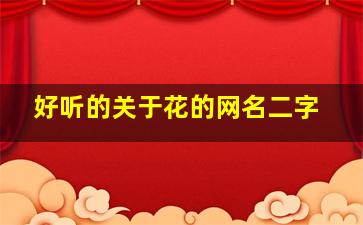 好听的关于花的网名二字